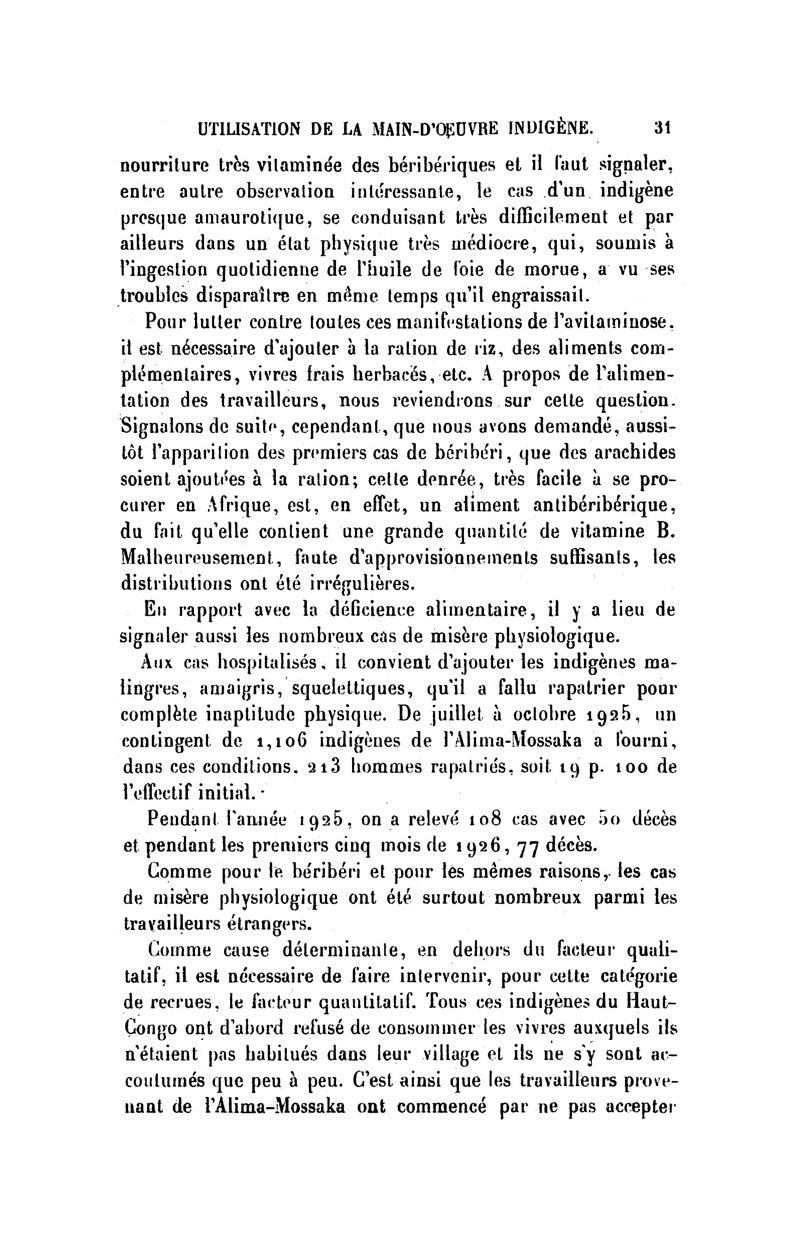 UTILISATION DE LA MAIN-D'ŒUVRE INDIGÈNE. 31

nourriture très vitaminée des béribériques et il faut signaler, entre autre observation intéressante, le cas d'un indigène presque amaurotique, se conduisant très difficilement et par ailleurs dans un état physique très médiocre, qui, soumis à l'ingestion quotidienne de l'huile de foie de morue, a vu ses troubles disparaître en même temps qu'il engraissait.

Pour lutter contre toutes ces manifestations de l'avitaminose, il est nécessaire d'ajouter à la ration de riz, des aliments complémentaires, vivres frais herbacés, etc. A propos de l'alimentation des travailleurs, nous reviendrons sur cette question. Signalons de suite, cependant, que nous avons demandé, aussitôt l'apparition des premiers cas de béribéri, que des arachides soient ajoutées à la ration; cette denrée, très facile à se procurer en Afrique, est, en effet, un aliment antibéribérique, du fait qu'elle contient une grande quantité de vitamine B. Malheureusement, faute d'approvisionnements suffisants, les distributions ont été irrégulières.

En rapport avec la déficience alimentaire, il y a lieu de signaler aussi les nombreux cas de misère physiologique.

Aux cas hospitalisés, il convient d'ajouter les indigènes malingres, amaigris, squelettiques, qu'il a fallu rapatrier pour complète inaptitude physique. De juillet à octobre 1925, un contingent de 1,106 indigènes de l'Alima-Mossaka a fourni, dans ces conditions, 213 hommes rapatriés, soit 19 p. 100 de l'effectif initial.

Pendant l'année 1925, on a relevé 108 cas avec 50 décès et pendant les premiers cinq mois de 1926, 77 décès.

Comme pour le béribéri et pour les mêmes raisons, les cas de misère physiologique ont été surtout nombreux parmi les travailleurs étrangers.

Comme cause déterminante, en dehors du facteur qualitatif, il est nécessaire de faire intervenir, pour cette catégorie de recrues, le facteur quantitatif. Tous ces indigènes du Haut-Congo ont d'abord refusé de consommer les vivres auxquels ils n'étaient pas habitués dans leur village et ils ne s'y sont accoutumés que peu à peu. C'est ainsi que les travailleurs provenant de l'Alima-Mossaka ont commencé par ne pas accepter